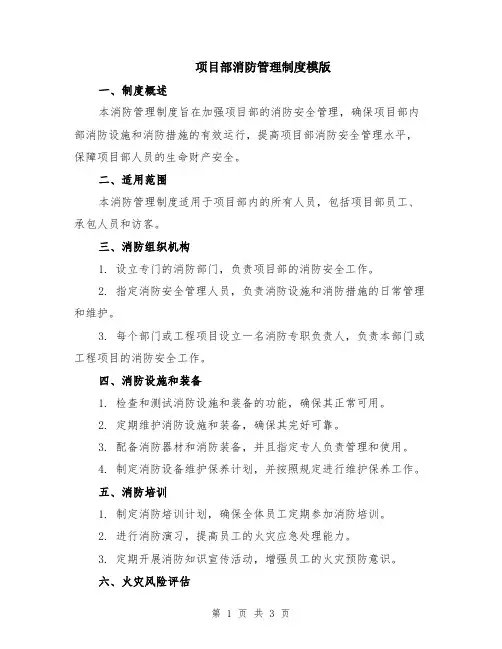 项目部消防管理制度模版

一、制度概述

本消防管理制度旨在加强项目部的消防安全管理，确保项目部内部消防设施和消防措施的有效运行，提高项目部消防安全管理水平，保障项目部人员的生命财产安全。

二、适用范围

本消防管理制度适用于项目部内的所有人员，包括项目部员工、承包人员和访客。

三、消防组织机构

1. 设立专门的消防部门，负责项目部的消防安全工作。

2. 指定消防安全管理人员，负责消防设施和消防措施的日常管理和维护。

3. 每个部门或工程项目设立一名消防专职负责人，负责本部门或工程项目的消防安全工作。

四、消防设施和装备

1. 检查和测试消防设施和装备的功能，确保其正常可用。

2. 定期维护消防设施和装备，确保其完好可靠。

3. 配备消防器材和消防装备，并且指定专人负责管理和使用。

4. 制定消防设备维护保养计划，并按照规定进行维护保养工作。

五、消防培训

1. 制定消防培训计划，确保全体员工定期参加消防培训。

2. 进行消防演习，提高员工的火灾应急处理能力。

3. 定期开展消防知识宣传活动，增强员工的火灾预防意识。

六、火灾风险评估

第 1 页 共 3 页